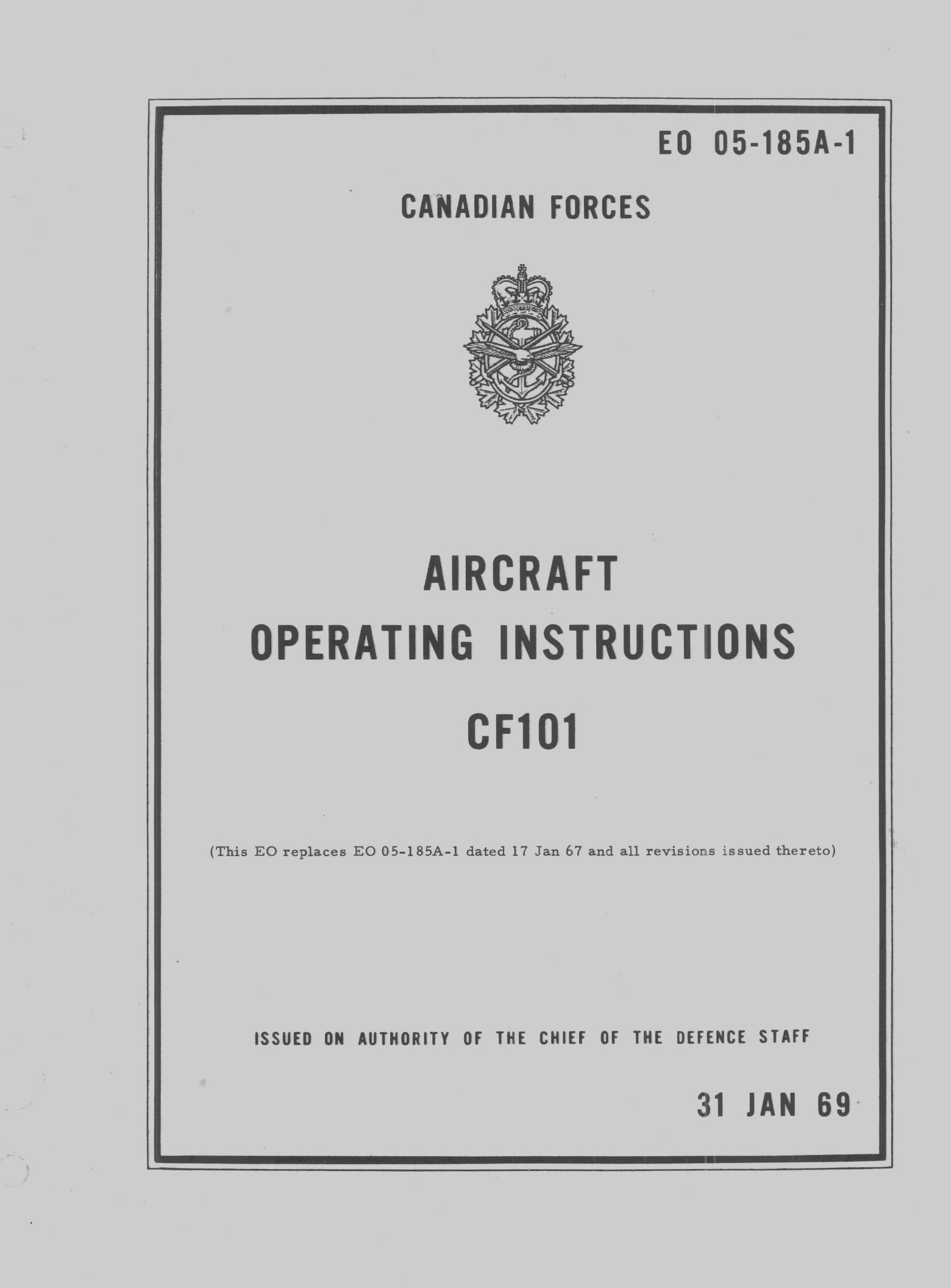 EO 05-185A-1

CANADIAN FORCES

AIRCRAFT
OPERATING INSTRUCTIONS
CF101

(This EO replaces EO 05-185A-1 dated 17 Jan 67 and all revisions issued thereto)

ISSUED ON AUTHORITY OF THE CHIEF OF THE DEFENCE STAFF

31 JAN 69